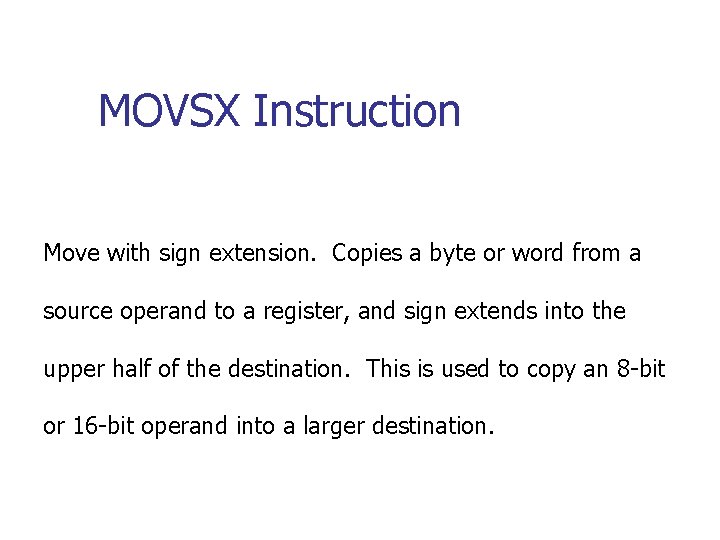 MOVSX Instruction

Move with sign extension.  Copies a byte or word from a source operand to a register, and sign extends into the upper half of the destination.  This is used to copy an 8-bit or 16-bit operand into a larger destination.